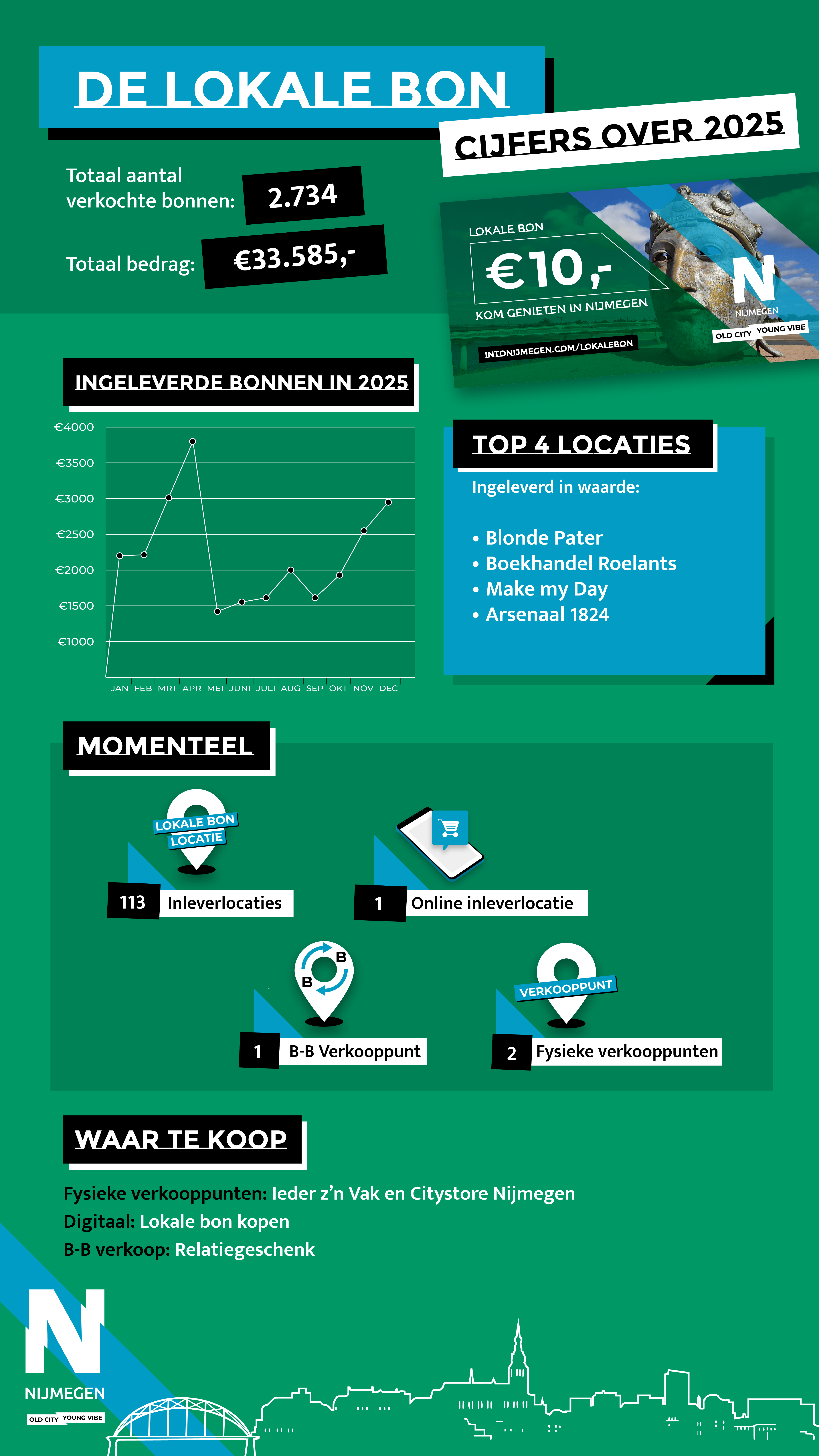 DE LOKALE BON

CIJFERS OVER 2025

Totaal aantal verkochte bonnen: 2.734

Totaal bedrag: €33.585,-

LOKALE BON
€10,-
KOM GENIETEN IN NIJMEGEN
INTONIJMEGEN.COM/LOKALEBON
N
NIJMEGEN
OLD CITY YOUNG VIBE

INGELEVERDE BONNEN IN 2025

€4000
€3500
€3000
€2500
€2000
€1500
€1000
JAN FEB MRT APR MEI JUNI JULI AUG SEP OKT NOV DEC

TOP 4 LOCATIES

Ingeleverd in waarde:

• Blonde Pater
• Boekhandel Roelants
• Make my Day
• Arsenaal 1824

MOMENTEEL

LOKALE BON LOCATIE
113 Inleverlocaties

1 Online inleverlocatie

B B
1 B-B Verkooppunt

VERKOOPPUNT
2 Fysieke verkooppunten

WAAR TE KOOP

Fysieke verkooppunten: Ieder z'n Vak en Citystore Nijmegen
Digitaal: Lokale bon kopen
B-B verkoop: Relatiegeschenk

N
NIJMEGEN
OLD CITY YOUNG VIBE